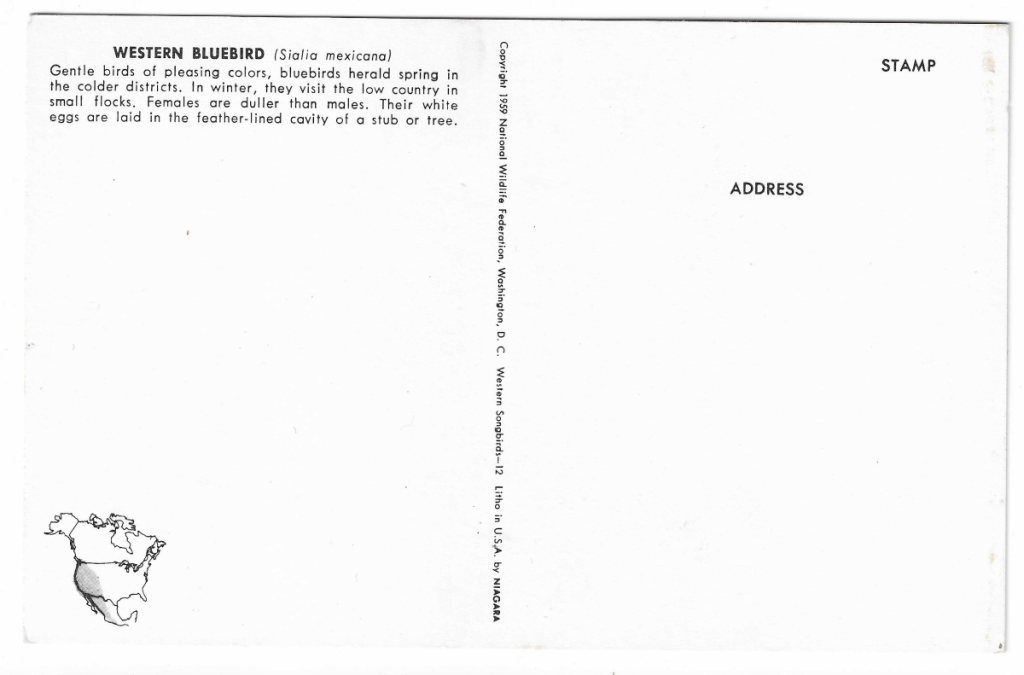 WESTERN BLUEBIRD (Sialia mexicana)

Gentle birds of pleasing colors, bluebirds herald spring in the colder districts. In winter, they visit the low country in small flocks. Females are duller than males. Their white eggs are laid in the feather-lined cavity of a stub or tree.

Copyright 1959 National Wildlife Federation, Washington, D. C. Western Songbirds—12 Litho in U.S.A. by NIAGARA

STAMP

ADDRESS